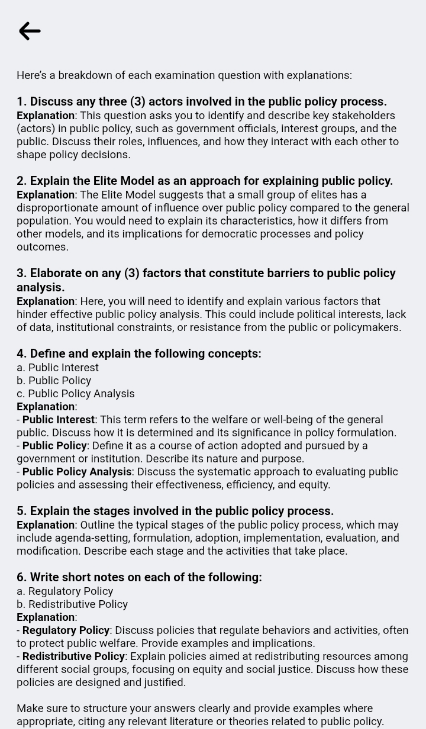 Here's a breakdown of each examination question with explanations:

1. Discuss any three (3) actors involved in the public policy process.
Explanation: This question asks you to identify and describe key stakeholders (actors) in public policy, such as government officials, interest groups, and the public. Discuss their roles, influences, and how they interact with each other to shape policy decisions.

2. Explain the Elite Model as an approach for explaining public policy.
Explanation: The Elite Model suggests that a small group of elites has a disproportionate amount of influence over public policy compared to the general population. You would need to explain its characteristics, how it differs from other models, and its implications for democratic processes and policy outcomes.

3. Elaborate on any (3) factors that constitute barriers to public policy analysis.
Explanation: Here, you will need to identify and explain various factors that hinder effective public policy analysis. This could include political interests, lack of data, institutional constraints, or resistance from the public or policymakers.

4. Define and explain the following concepts:
a. Public Interest
b. Public Policy
c. Public Policy Analysis
Explanation:
- Public Interest: This term refers to the welfare or well-being of the general public. Discuss how it is determined and its significance in policy formulation.
- Public Policy: Define it as a course of action adopted and pursued by a government or institution. Describe its nature and purpose.
- Public Policy Analysis: Discuss the systematic approach to evaluating public policies and assessing their effectiveness, efficiency, and equity.

5. Explain the stages involved in the public policy process.
Explanation: Outline the typical stages of the public policy process, which may include agenda-setting, formulation, adoption, implementation, evaluation, and modification. Describe each stage and the activities that take place.

6. Write short notes on each of the following:
a. Regulatory Policy
b. Redistributive Policy
Explanation:
- Regulatory Policy: Discuss policies that regulate behaviors and activities, often to protect public welfare. Provide examples and implications.
- Redistributive Policy: Explain policies aimed at redistributing resources among different social groups, focusing on equity and social justice. Discuss how these policies are designed and justified.

Make sure to structure your answers clearly and provide examples where appropriate, citing any relevant literature or theories related to public policy.